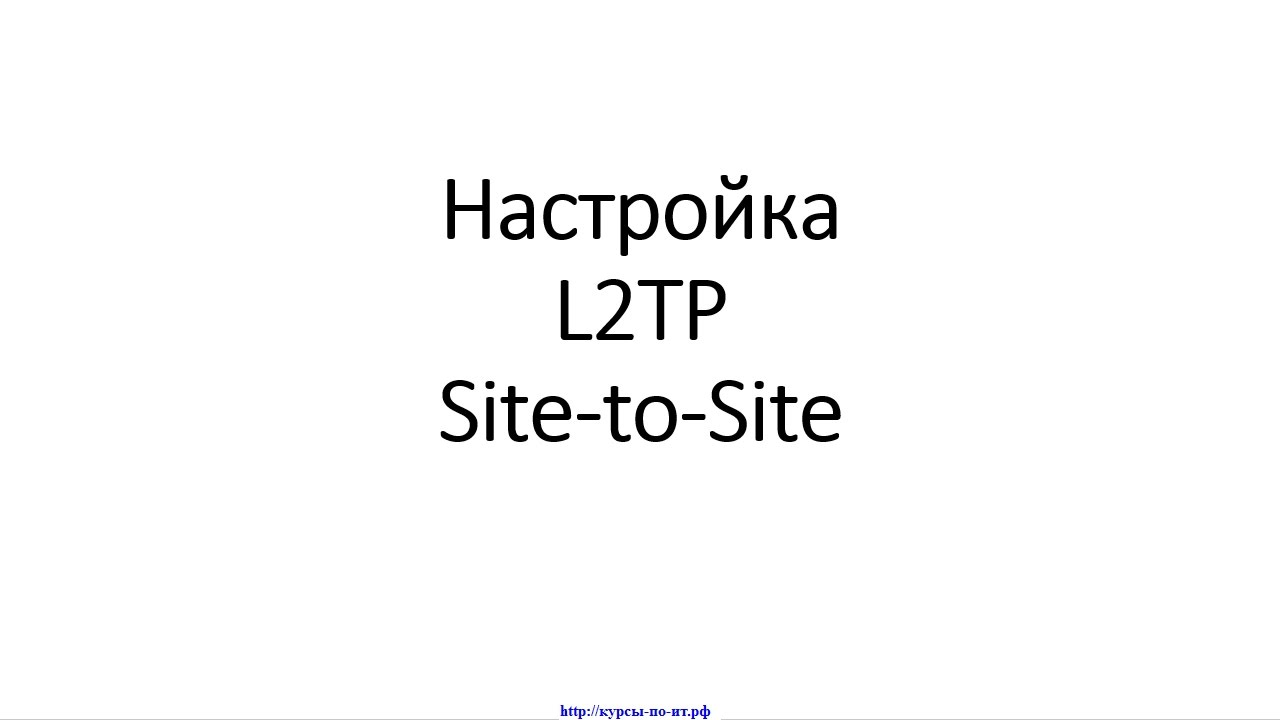 Настройка
L2TP
Site-to-Site

http://курсы-по-ит.рф